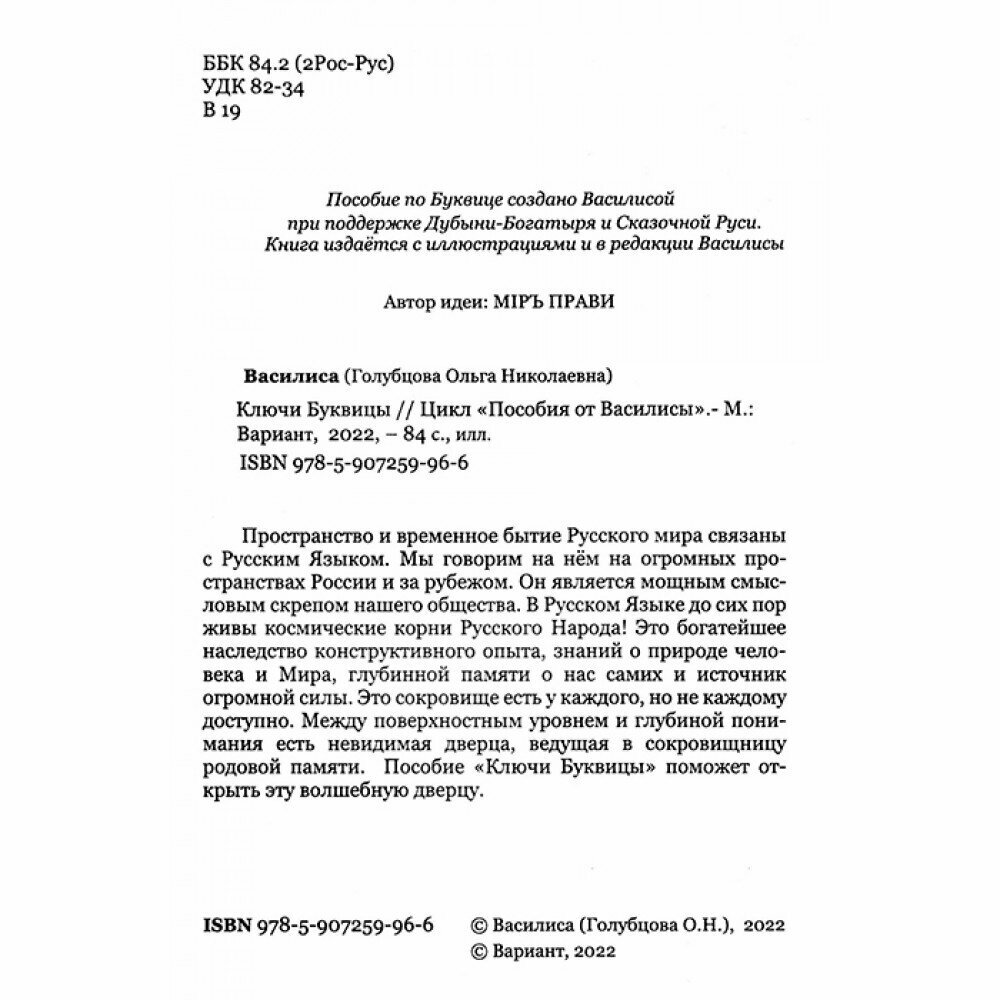 ББК 84.2 (2Рос-Рус)
УДК 82-34
В 19

Пособие по Буквице создано Василисой при поддержке Дубыни-Богатыря и Сказочной Руси. Книга издаётся с иллюстрациями и в редакции Василисы

Автор идеи: МІРЪ ПРАВИ

Василиса (Голубцова Ольга Николаевна)

Ключи Буквицы // Цикл «Пособия от Василисы».- М.: Вариант, 2022, – 84 с., илл.
ISBN 978-5-907259-96-6

Пространство и временное бытие Русского мира связаны с Русским Языком. Мы говорим на нём на огромных пространствах России и за рубежом. Он является мощным смысловым скрепом нашего общества. В Русском Языке до сих пор живы космические корни Русского Народа! Это богатейшее наследство конструктивного опыта, знаний о природе человека и Мира, глубинной памяти о нас самих и источник огромной силы. Это сокровище есть у каждого, но не каждому доступно. Между поверхностным уровнем и глубиной понимания есть невидимая дверца, ведущая в сокровищницу родовой памяти. Пособие «Ключи Буквицы» поможет открыть эту волшебную дверцу.

ISBN 978-5-907259-96-6

© Василиса (Голубцова О.Н.), 2022
© Вариант, 2022